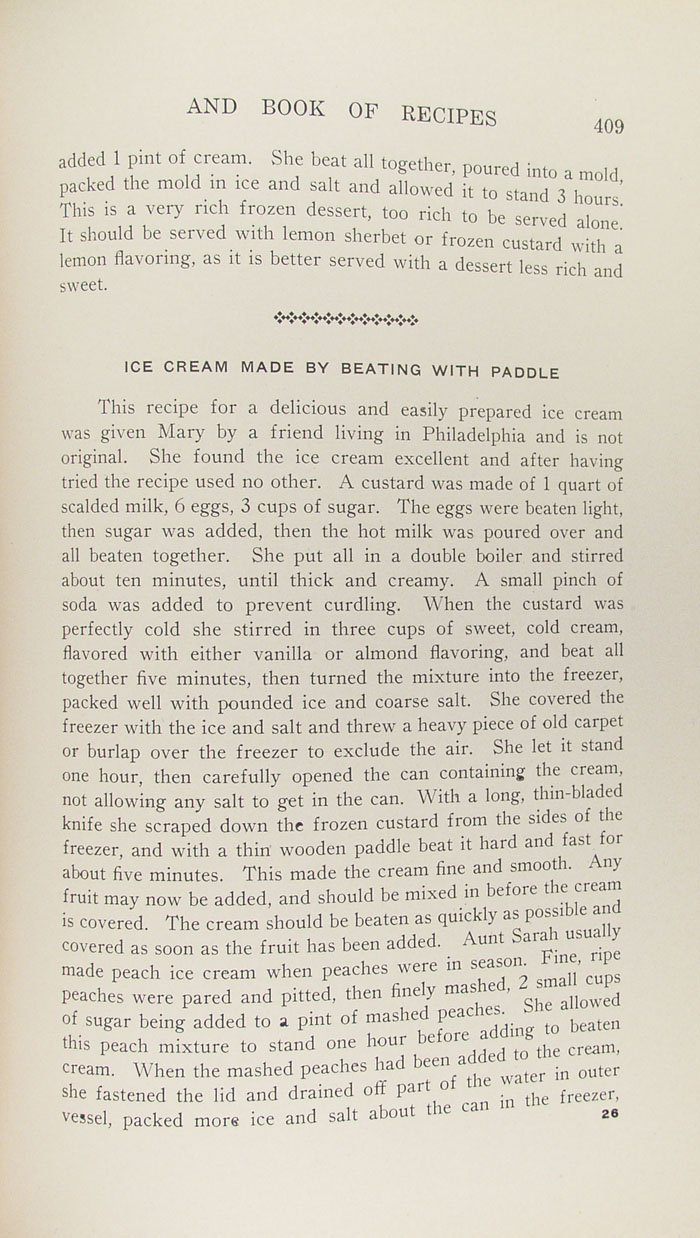 AND BOOK OF RECIPES 409

added 1 pint of cream. She beat all together, poured into a mold, packed the mold in ice and salt and allowed it to stand 3 hours. This is a very rich frozen dessert, too rich to be served alone. It should be served with lemon sherbet or frozen custard with a lemon flavoring, as it is better served with a dessert less rich and sweet.

ICE CREAM MADE BY BEATING WITH PADDLE

This recipe for a delicious and easily prepared ice cream was given Mary by a friend living in Philadelphia and is not original. She found the ice cream excellent and after having tried the recipe used no other. A custard was made of 1 quart of scalded milk, 6 eggs, 3 cups of sugar. The eggs were beaten light, then sugar was added, then the hot milk was poured over and all beaten together. She put all in a double boiler and stirred about ten minutes, until thick and creamy. A small pinch of soda was added to prevent curdling. When the custard was perfectly cold she stirred in three cups of sweet, cold cream, flavored with either vanilla or almond flavoring, and beat all together five minutes, then turned the mixture into the freezer, packed well with pounded ice and coarse salt. She covered the freezer with the ice and salt and threw a heavy piece of old carpet or burlap over the freezer to exclude the air. She let it stand one hour, then carefully opened the can containing the cream, not allowing any salt to get in the can. With a long, thin-bladed knife she scraped down the frozen custard from the sides of the freezer, and with a thin wooden paddle beat it hard and fast for about five minutes. This made the cream fine and smooth. Any fruit may now be added, and should be mixed in before the cream is covered. The cream should be beaten as quickly as possible and covered as soon as the fruit has been added. Aunt Sarah usually made peach ice cream when peaches were in season. Fine, ripe peaches were pared and pitted, then finely mashed, 2 small cups of sugar being added to a pint of mashed peaches. She allowed this peach mixture to stand one hour before adding to beaten cream. When the mashed peaches had been added to the cream, she fastened the lid and drained off part of the water in outer vessel, packed more ice and salt about the can in the freezer,
26